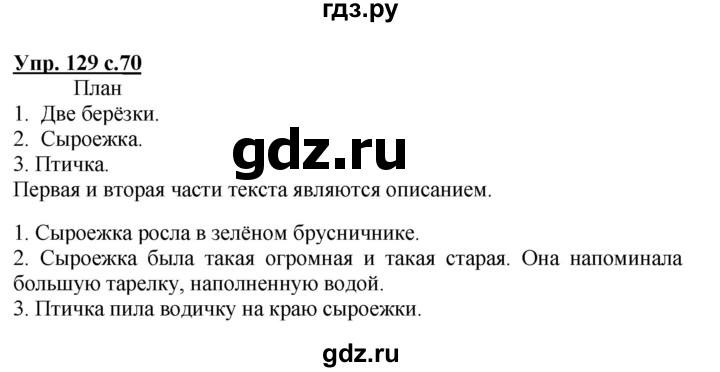 гдз.ру

Упр. 129 с.70

План

1. Две берёзки.
2. Сыроежка.
3. Птичка.

gdz.ru

Первая и вторая части текста являются описанием.

1. Сыроежка росла в зелёном брусничнике.
2. Сыроежка была такая огромная и такая старая. Она напоминала большую тарелку, наполненную водой.
3. Птичка пила водичку на краю сыроежки.

gdz.ru